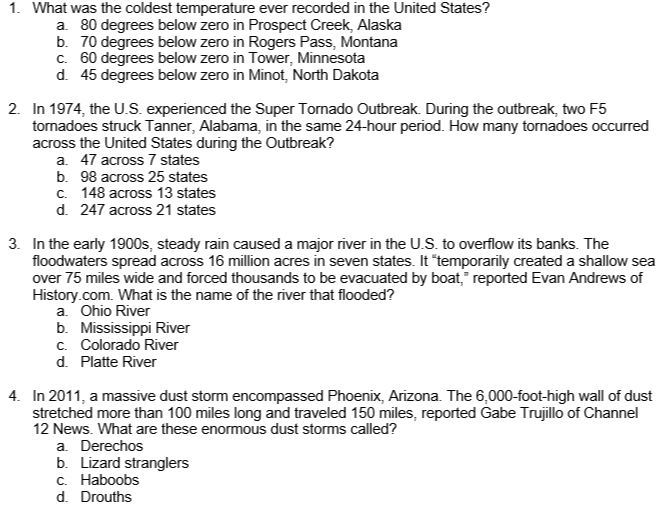 1. What was the coldest temperature ever recorded in the United States?
a. 80 degrees below zero in Prospect Creek, Alaska
b. 70 degrees below zero in Rogers Pass, Montana
c. 60 degrees below zero in Tower, Minnesota
d. 45 degrees below zero in Minot, North Dakota

2. In 1974, the U.S. experienced the Super Tornado Outbreak. During the outbreak, two F5 tornadoes struck Tanner, Alabama, in the same 24-hour period. How many tornadoes occurred across the United States during the Outbreak?
a. 47 across 7 states
b. 98 across 25 states
c. 148 across 13 states
d. 247 across 21 states

3. In the early 1900s, steady rain caused a major river in the U.S. to overflow its banks. The floodwaters spread across 16 million acres in seven states. It "temporarily created a shallow sea over 75 miles wide and forced thousands to be evacuated by boat," reported Evan Andrews of History.com. What is the name of the river that flooded?
a. Ohio River
b. Mississippi River
c. Colorado River
d. Platte River

4. In 2011, a massive dust storm encompassed Phoenix, Arizona. The 6,000-foot-high wall of dust stretched more than 100 miles long and traveled 150 miles, reported Gabe Trujillo of Channel 12 News. What are these enormous dust storms called?
a. Derechos
b. Lizard stranglers
c. Haboobs
d. Drouths